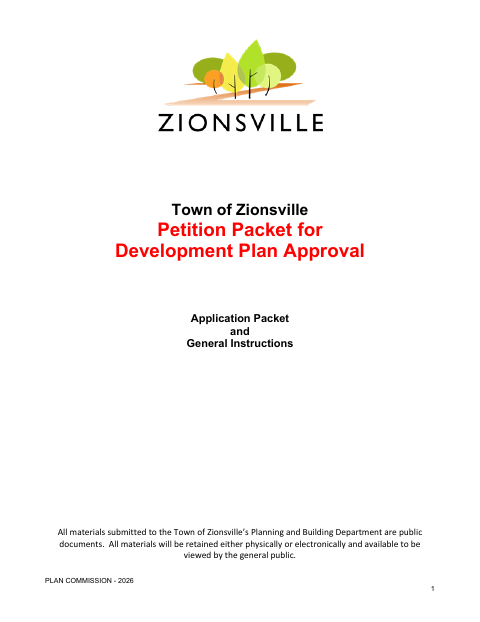 ZIONSVILLE

Town of Zionsville
Petition Packet for
Development Plan Approval

Application Packet
and
General Instructions

All materials submitted to the Town of Zionsville's Planning and Building Department are public documents. All materials will be retained either physically or electronically and available to be viewed by the general public.

PLAN COMMISSION - 2026

1